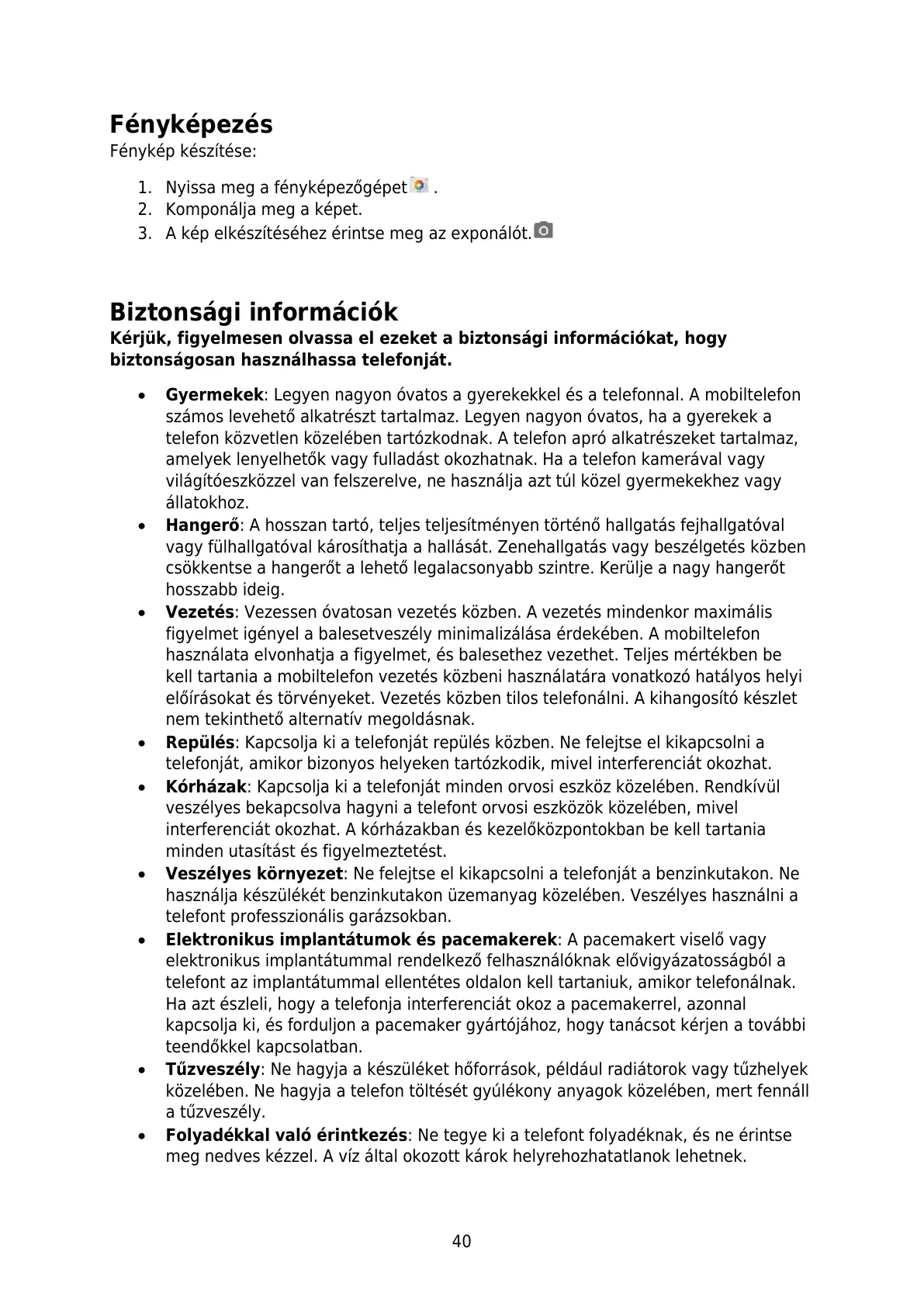 Fényképezés
Fénykép készítése:

1. Nyissa meg a fényképezőgépet .
2. Komponálja meg a képet.
3. A kép elkészítéséhez érintse meg az exponálót.

Biztonsági információk
Kérjük, figyelmesen olvassa el ezeket a biztonsági információkat, hogy biztonságosan használhassa telefonját.

• Gyermekek: Legyen nagyon óvatos a gyerekekkel és a telefonnal. A mobiltelefon számos levehető alkatrészt tartalmaz. Legyen nagyon óvatos, ha a gyerekek a telefon közvetlen közelében tartózkodnak. A telefon apró alkatrészeket tartalmaz, amelyek lenyelhetők vagy fulladást okozhatnak. Ha a telefon kamerával vagy világítóeszközzel van felszerelve, ne használja azt túl közel gyermekekhez vagy állatokhoz.
• Hangerő: A hosszan tartó, teljes teljesítményen történő hallgatás fejhallgatóval vagy fülhallgatóval károsíthatja a hallását. Zenehallgatás vagy beszélgetés közben csökkentse a hangerőt a lehető legalacsonyabb szintre. Kerülje a nagy hangerőt hosszabb ideig.
• Vezetés: Vezessen óvatosan vezetés közben. A vezetés mindenkor maximális figyelmet igényel a balesetveszély minimalizálása érdekében. A mobiltelefon használata elvonhatja a figyelmet, és balesethez vezethet. Teljes mértékben be kell tartania a mobiltelefon vezetés közbeni használatára vonatkozó hatályos helyi előírásokat és törvényeket. Vezetés közben tilos telefonálni. A kihangosító készlet nem tekinthető alternatív megoldásnak.
• Repülés: Kapcsolja ki a telefonját repülés közben. Ne felejtse el kikapcsolni a telefonját, amikor bizonyos helyeken tartózkodik, mivel interferenciát okozhat.
• Kórházak: Kapcsolja ki a telefonját minden orvosi eszköz közelében. Rendkívül veszélyes bekapcsolva hagyni a telefont orvosi eszközök közelében, mivel interferenciát okozhat. A kórházakban és kezelőközpontokban be kell tartania minden utasítást és figyelmeztetést.
• Veszélyes környezet: Ne felejtse el kikapcsolni a telefonját a benzinkutakon. Ne használja készülékét benzinkutakon üzemanyag közelében. Veszélyes használni a telefont professzionális garázsokban.
• Elektronikus implantátumok és pacemakerek: A pacemakert viselő vagy elektronikus implantátummal rendelkező felhasználóknak elővigyázatosságból a telefont az implantátummal ellentétes oldalon kell tartaniuk, amikor telefonálnak. Ha azt észleli, hogy a telefonja interferenciát okoz a pacemakerrel, azonnal kapcsolja ki, és forduljon a pacemaker gyártójához, hogy tanácsot kérjen a további teendőkkel kapcsolatban.
• Tűzveszély: Ne hagyja a készüléket hőforrások, például radiátorok vagy tűzhelyek közelében. Ne hagyja a telefon töltését gyúlékony anyagok közelében, mert fennáll a tűzveszély.
• Folyadékkal való érintkezés: Ne tegye ki a telefont folyadéknak, és ne érintse meg nedves kézzel. A víz által okozott károk helyrehozhatatlanok lehetnek.

40